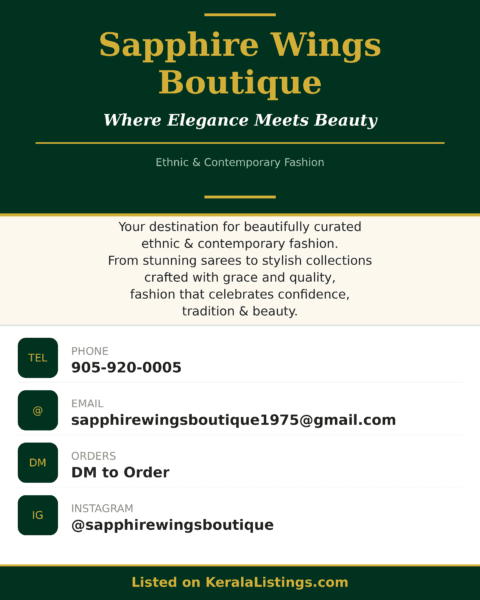 Sapphire Wings Boutique

Where Elegance Meets Beauty

Ethnic & Contemporary Fashion

Your destination for beautifully curated ethnic & contemporary fashion. From stunning sarees to stylish collections crafted with grace and quality, fashion that celebrates confidence, tradition & beauty.

TEL
PHONE
905-920-0005

@
EMAIL
sapphirewingsboutique1975@gmail.com

DM
ORDERS
DM to Order

IG
INSTAGRAM
@sapphirewingsboutique

Listed on KeralaListings.com